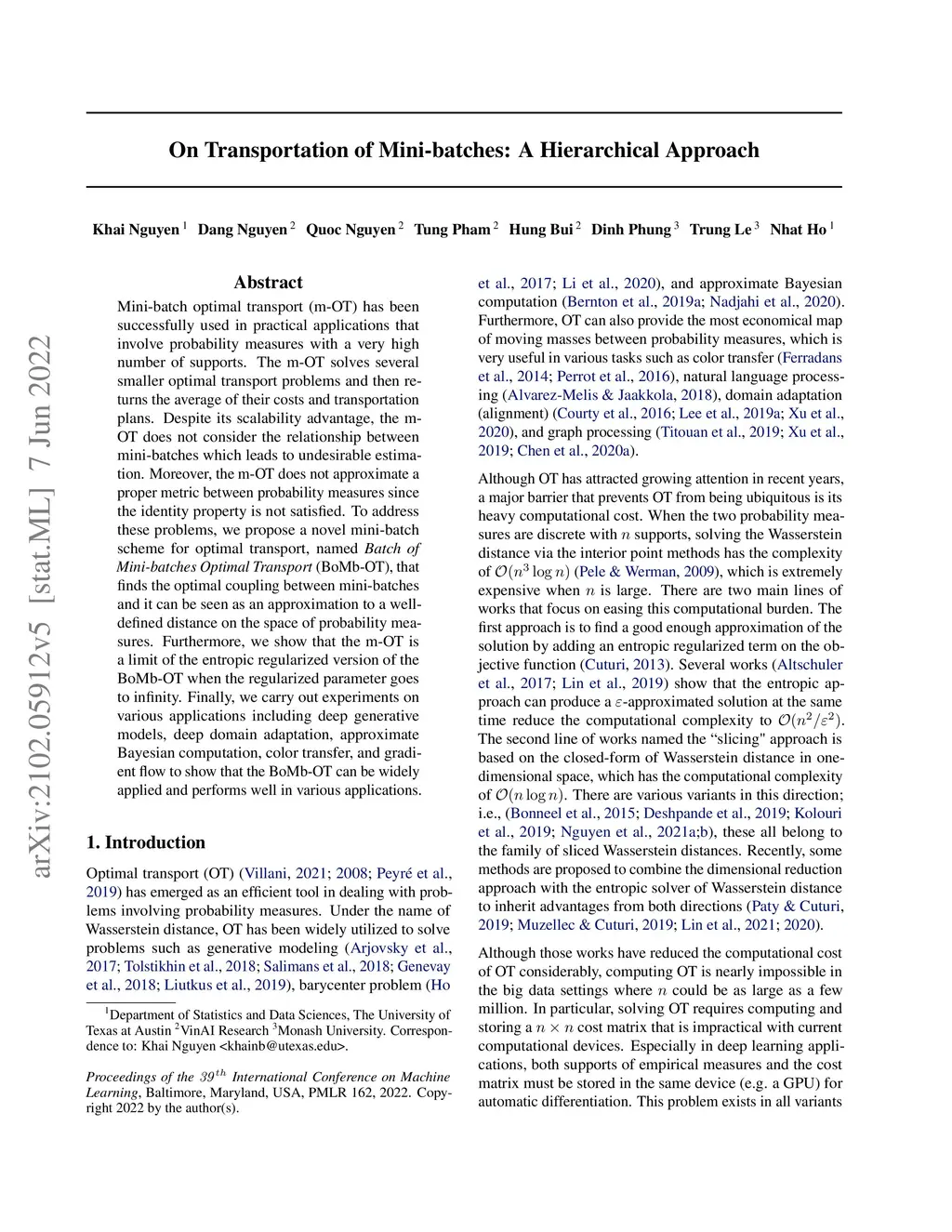 arXiv:2102.05912v5 [stat.ML] 7 Jun 2022

On Transportation of Mini-batches: A Hierarchical Approach

Khai Nguyen $^1$ Dang Nguyen $^2$ Quoc Nguyen $^2$ Tung Pham $^2$ Hung Bui $^2$ Dinh Phung $^3$ Trung Le $^3$ Nhat Ho $^1$

Abstract

Mini-batch optimal transport (m-OT) has been successfully used in practical applications that involve probability measures with a very high number of supports. The m-OT solves several smaller optimal transport problems and then returns the average of their costs and transportation plans. Despite its scalability advantage, the m-OT does not consider the relationship between mini-batches which leads to undesirable estimation. Moreover, the m-OT does not approximate a proper metric between probability measures since the identity property is not satisfied. To address these problems, we propose a novel mini-batch scheme for optimal transport, named Batch of Mini-batches Optimal Transport (BoMb-OT), that finds the optimal coupling between mini-batches and it can be seen as an approximation to a well-defined distance on the space of probability measures. Furthermore, we show that the m-OT is a limit of the entropic regularized version of the BoMb-OT when the regularized parameter goes to infinity. Finally, we carry out experiments on various applications including deep generative models, deep domain adaptation, approximate Bayesian computation, color transfer, and gradient flow to show that the BoMb-OT can be widely applied and performs well in various applications.

1. Introduction

Optimal transport (OT) (Villani, 2021; 2008; Peyré et al., 2019) has emerged as an efficient tool in dealing with problems involving probability measures. Under the name of Wasserstein distance, OT has been widely utilized to solve problems such as generative modeling (Arjovsky et al., 2017; Tolstikhin et al., 2018; Salimans et al., 2018; Genevay et al., 2018; Liutkus et al., 2019), barycenter problem (Ho

$^1$Department of Statistics and Data Sciences, The University of Texas at Austin $^2$VinAI Research $^3$Monash University. Correspondence to: Khai Nguyen <khainb@utexas.edu>.

Proceedings of the $39^{th}$ International Conference on Machine Learning, Baltimore, Maryland, USA, PMLR 162, 2022. Copyright 2022 by the author(s).

et al., 2017; Li et al., 2020), and approximate Bayesian computation (Bernton et al., 2019a; Nadjahi et al., 2020). Furthermore, OT can also provide the most economical map of moving masses between probability measures, which is very useful in various tasks such as color transfer (Ferradans et al., 2014; Perrot et al., 2016), natural language processing (Alvarez-Melis & Jaakkola, 2018), domain adaptation (alignment) (Courty et al., 2016; Lee et al., 2019a; Xu et al., 2020), and graph processing (Titouan et al., 2019; Xu et al., 2019; Chen et al., 2020a).

Although OT has attracted growing attention in recent years, a major barrier that prevents OT from being ubiquitous is its heavy computational cost. When the two probability measures are discrete with $n$ supports, solving the Wasserstein distance via the interior point methods has the complexity of $\mathcal{O}(n^3 \log n)$ (Pele & Werman, 2009), which is extremely expensive when $n$ is large. There are two main lines of works that focus on easing this computational burden. The first approach is to find a good enough approximation of the solution by adding an entropic regularized term on the objective function (Cuturi, 2013). Several works (Altschuler et al., 2017; Lin et al., 2019) show that the entropic approach can produce a $\varepsilon$-approximated solution at the same time reduce the computational complexity to $\mathcal{O}(n^2/\varepsilon^2)$. The second line of works named the “slicing" approach is based on the closed-form of Wasserstein distance in one-dimensional space, which has the computational complexity of $\mathcal{O}(n \log n)$. There are various variants in this direction; i.e., (Bonneel et al., 2015; Deshpande et al., 2019; Kolouri et al., 2019; Nguyen et al., 2021a;b), these all belong to the family of sliced Wasserstein distances. Recently, some methods are proposed to combine the dimensional reduction approach with the entropic solver of Wasserstein distance to inherit advantages from both directions (Paty & Cuturi, 2019; Muzellec & Cuturi, 2019; Lin et al., 2021; 2020).

Although those works have reduced the computational cost of OT considerably, computing OT is nearly impossible in the big data settings where $n$ could be as large as a few million. In particular, solving OT requires computing and storing a $n \times n$ cost matrix that is impractical with current computational devices. Especially in deep learning applications, both supports of empirical measures and the cost matrix must be stored in the same device (e.g. a GPU) for automatic differentiation. This problem exists in all variants